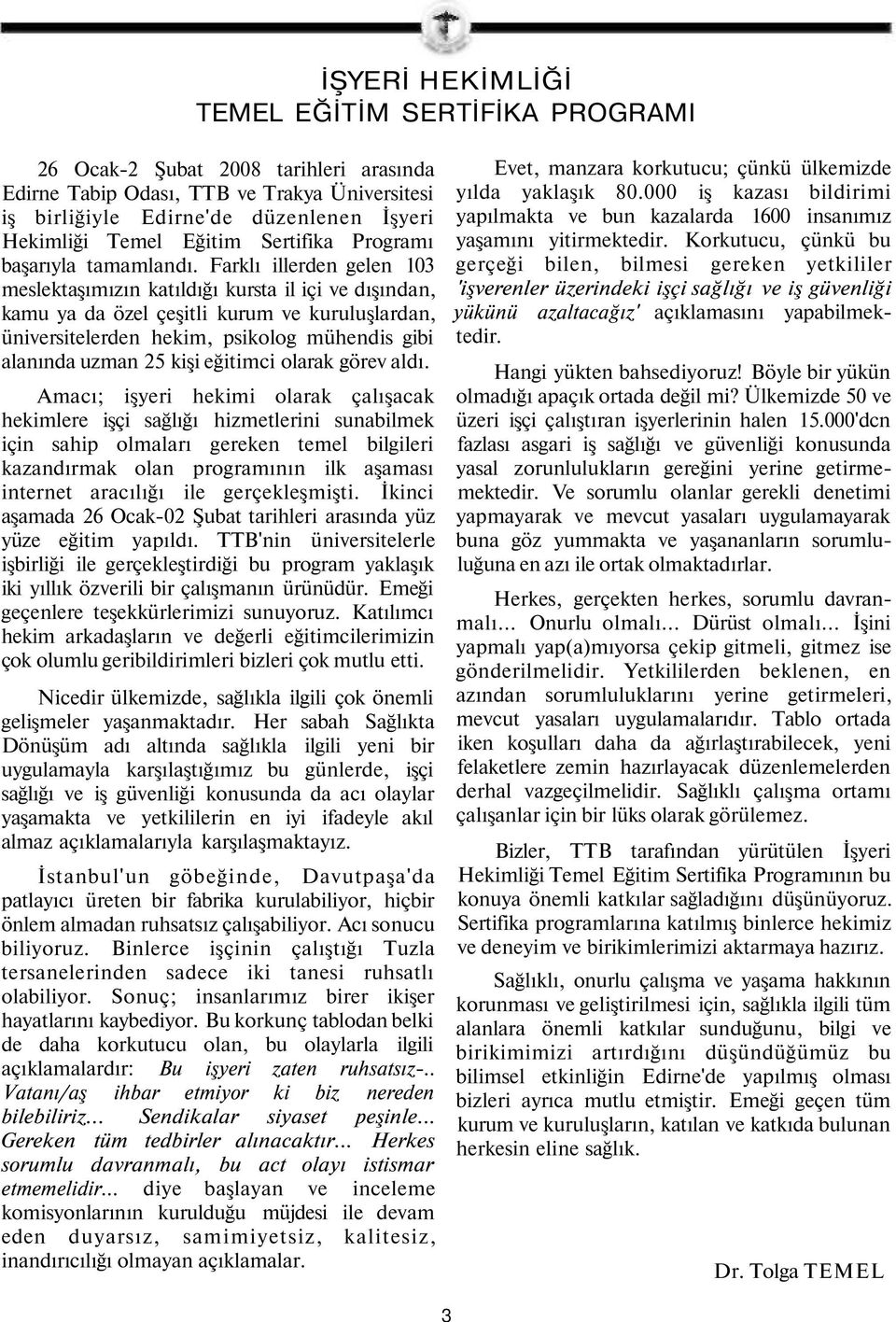 İŞYERİ HEKİMLİĞİ
TEMEL EĞİTİM SERTİFİKA PROGRAMI

26 Ocak-2 Şubat 2008 tarihleri arasında Edirne Tabip Odası, TTB ve Trakya Üniversitesi iş birliğiyle Edirne'de düzenlenen İşyeri Hekimliği Temel Eğitim Sertifika Programı başarıyla tamamlandı. Farklı illerden gelen 103 meslektaşımızın katıldığı kursta il içi ve dışından, kamu ya da özel çeşitli kurum ve kuruluşlardan, üniversitelerden hekim, psikolog mühendis gibi alanında uzman 25 kişi eğitimci olarak görev aldı.

Amacı; işyeri hekimi olarak çalışacak hekimlere işçi sağlığı hizmetlerini sunabilmek için sahip olmaları gereken temel bilgileri kazandırmak olan programının ilk aşaması internet aracılığı ile gerçekleşmişti. İkinci aşamada 26 Ocak-02 Şubat tarihleri arasında yüz yüze eğitim yapıldı. TTB'nin üniversitelerle işbirliği ile gerçekleştirdiği bu program yaklaşık iki yıllık özverili bir çalışmanın ürünüdür. Emeği geçenlere teşekkürlerimizi sunuyoruz. Katılımcı hekim arkadaşların ve değerli eğitimcilerimizin çok olumlu geribildirimleri bizleri çok mutlu etti.

Nicedir ülkemizde, sağlıkla ilgili çok önemli gelişmeler yaşanmaktadır. Her sabah Sağlıkta Dönüşüm adı altında sağlıkla ilgili yeni bir uygulamayla karşılaştığımız bu günlerde, işçi sağlığı ve iş güvenliği konusunda da acı olaylar yaşamakta ve yetkililerin en iyi ifadeyle akıl almaz açıklamalarıyla karşılaşmaktayız.

İstanbul'un göbeğinde, Davutpaşa'da patlayıcı üreten bir fabrika kurulabiliyor, hiçbir önlem almadan ruhsatsız çalışabiliyor. Acı sonucu biliyoruz. Binlerce işçinin çalıştığı Tuzla tersanelerinden sadece iki tanesi ruhsatlı olabiliyor. Sonuç; insanlarımız birer ikişer hayatlarını kaybediyor. Bu korkunç tablodan belki de daha korkutucu olan, bu olaylarla ilgili açıklamalardır: Bu işyeri zaten ruhsatsız-.. Vatanı/aş ihbar etmiyor ki biz nereden bilebiliriz... Sendikalar siyaset peşinle... Gereken tüm tedbirler alınacaktır... Herkes sorumlu davranmalı, bu act olayı istismar etmemelidir... diye başlayan ve inceleme komisyonlarının kurulduğu müjdesi ile devam eden duyarsız, samimiyetsiz, kalitesiz, inandırıcılığı olmayan açıklamalar.

Evet, manzara korkutucu; çünkü ülkemizde yılda yaklaşık 80.000 iş kazası bildirimi yapılmakta ve bun kazalarda 1600 insanımız yaşamını yitirmektedir. Korkutucu, çünkü bu gerçeği bilen, bilmesi gereken yetkililer 'işverenler üzerindeki işçi sağlığı ve iş güvenliği yükünü azaltacağız' açıklamasını yapabilmektedir.

Hangi yükten bahsediyoruz! Böyle bir yükün olmadığı apaçık ortada değil mi? Ülkemizde 50 ve üzeri işçi çalıştıran işyerlerinin halen 15.000'dcn fazlası asgari iş sağlığı ve güvenliği konusunda yasal zorunlulukların gereğini yerine getirmemektedir. Ve sorumlu olanlar gerekli denetimi yapmayarak ve mevcut yasaları uygulamayarak buna göz yummakta ve yaşananların sorumluluğuna en azı ile ortak olmaktadırlar.

Herkes, gerçekten herkes, sorumlu davranmalı... Onurlu olmalı... Dürüst olmalı... İşini yapmalı yap(a)mıyorsa çekip gitmeli, gitmez ise gönderilmelidir. Yetkililerden beklenen, en azından sorumluluklarını yerine getirmeleri, mevcut yasaları uygulamalarıdır. Tablo ortada iken koşulları daha da ağırlaştırabilecek, yeni felaketlere zemin hazırlayacak düzenlemelerden derhal vazgeçilmelidir. Sağlıklı çalışma ortamı çalışanlar için bir lüks olarak görülemez.

Bizler, TTB tarafından yürütülen İşyeri Hekimliği Temel Eğitim Sertifika Programının bu konuya önemli katkılar sağladığını düşünüyoruz. Sertifika programlarına katılmış binlerce hekimiz ve deneyim ve birikimlerimizi aktarmaya hazırız.

Sağlıklı, onurlu çalışma ve yaşama hakkının korunması ve geliştirilmesi için, sağlıkla ilgili tüm alanlara önemli katkılar sunduğunu, bilgi ve birikimimizi artırdığını düşündüğümüz bu bilimsel etkinliğin Edirne'de yapılmış olması bizleri ayrıca mutlu etmiştir. Emeği geçen tüm kurum ve kuruluşların, katılan ve katkıda bulunan herkesin eline sağlık.

Dr. Tolga TEMEL

3